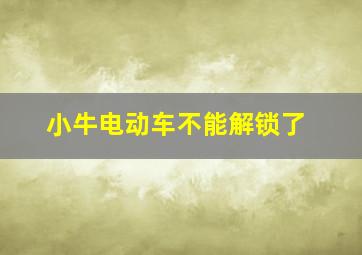 小牛电动车不能解锁了